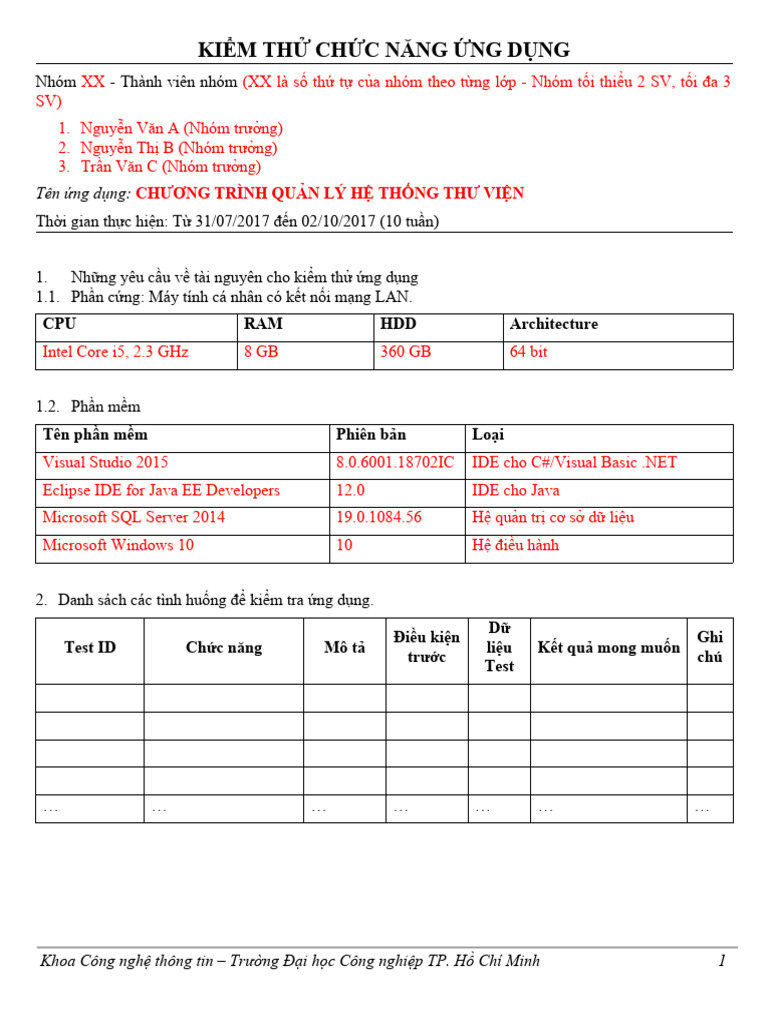 KIỂM THỬ CHỨC NĂNG ỨNG DỤNG

Nhóm XX - Thành viên nhóm (XX là số thứ tự của nhóm theo từng lớp - Nhóm tối thiểu 2 SV, tối đa 3 SV)

1. Nguyễn Văn A (Nhóm trưởng)
2. Nguyễn Thị B (Nhóm trưởng)
3. Trần Văn C (Nhóm trưởng)

Tên ứng dụng: CHƯƠNG TRÌNH QUẢN LÝ HỆ THỐNG THƯ VIỆN

Thời gian thực hiện: Từ 31/07/2017 đến 02/10/2017 (10 tuần)

1. Những yêu cầu về tài nguyên cho kiểm thử ứng dụng
1.1. Phần cứng: Máy tính cá nhân có kết nối mạng LAN.

| CPU | RAM | HDD | Architecture |
|---|---|---|---|
| Intel Core i5, 2.3 GHz | 8 GB | 360 GB | 64 bit |

1.2. Phần mềm

| Tên phần mềm | Phiên bản | Loại |
|---|---|---|
| Visual Studio 2015 | 8.0.6001.18702IC | IDE cho C#/Visual Basic .NET |
| Eclipse IDE for Java EE Developers | 12.0 | IDE cho Java |
| Microsoft SQL Server 2014 | 19.0.1084.56 | Hệ quản trị cơ sở dữ liệu |
| Microsoft Windows 10 | 10 | Hệ điều hành |

2. Danh sách các tình huống để kiểm tra ứng dụng.

| Test ID | Chức năng | Mô tả | Điều kiện trước | Dữ liệu Test | Kết quả mong muốn | Ghi chú |
|---|---|---|---|---|---|---|
| | | | | | | |
| | | | | | | |
| | | | | | | |
| | | | | | | |
| … | … | … | … | … | … | … |

Khoa Công nghệ thông tin – Trường Đại học Công nghiệp TP. Hồ Chí Minh 1